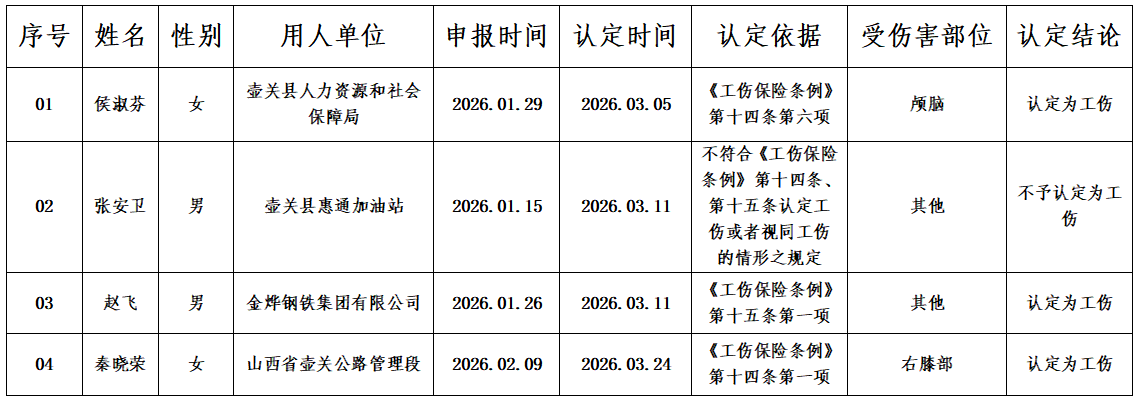 | 序号 | 姓名 | 性别 | 用人单位 | 申报时间 | 认定时间 | 认定依据 | 受伤害部位 | 认定结论 |
|---|---|---|---|---|---|---|---|---|
| 01 | 侯淑芬 | 女 | 壶关县人力资源和社会保障局 | 2026.01.29 | 2026.03.05 | 《工伤保险条例》第十四条第六项 | 颅脑 | 认定为工伤 |
| 02 | 张安卫 | 男 | 壶关县惠通加油站 | 2026.01.15 | 2026.03.11 | 不符合《工伤保险条例》第十四条、第十五条认定工伤或者视同工伤的情形之规定 | 其他 | 不予认定为工伤 |
| 03 | 赵飞 | 男 | 金烨钢铁集团有限公司 | 2026.01.26 | 2026.03.11 | 《工伤保险条例》第十五条第一项 | 其他 | 认定为工伤 |
| 04 | 秦晓荣 | 女 | 山西省壶关公路管理段 | 2026.02.09 | 2026.03.24 | 《工伤保险条例》第十四条第一项 | 右膝部 | 认定为工伤 |